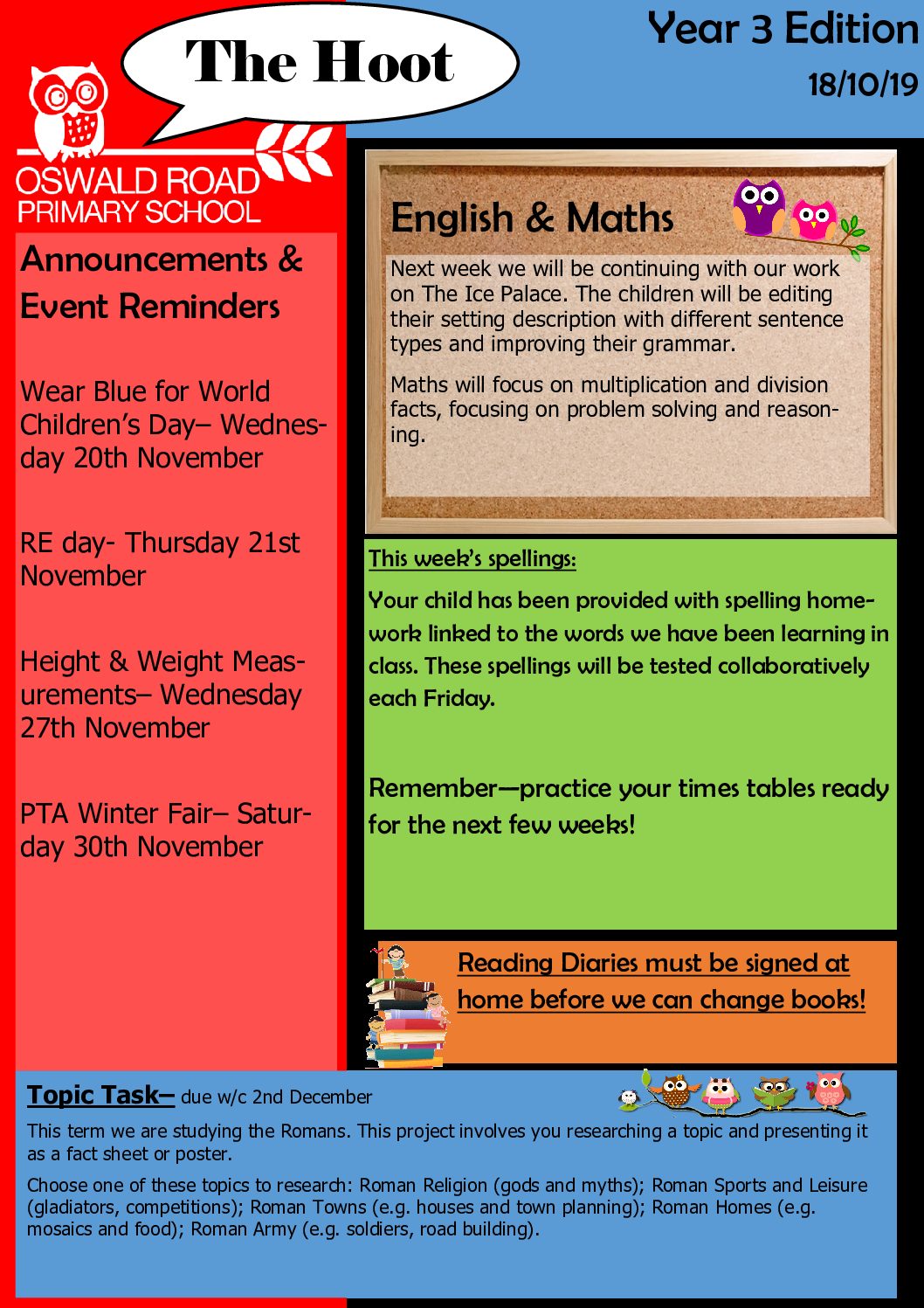 The Hoot

Year 3 Edition

18/10/19

OSWALD ROAD PRIMARY SCHOOL

Announcements & Event Reminders

Wear Blue for World Children's Day– Wednesday 20th November

RE day- Thursday 21st November

Height & Weight Measurements– Wednesday 27th November

PTA Winter Fair– Saturday 30th November

English & Maths

Next week we will be continuing with our work on The Ice Palace. The children will be editing their setting description with different sentence types and improving their grammar.

Maths will focus on multiplication and division facts, focusing on problem solving and reasoning.

This week's spellings:

Your child has been provided with spelling homework linked to the words we have been learning in class. These spellings will be tested collaboratively each Friday.

Remember—practice your times tables ready for the next few weeks!

Reading Diaries must be signed at home before we can change books!

Topic Task– due w/c 2nd December

This term we are studying the Romans. This project involves you researching a topic and presenting it as a fact sheet or poster.

Choose one of these topics to research: Roman Religion (gods and myths); Roman Sports and Leisure (gladiators, competitions); Roman Towns (e.g. houses and town planning); Roman Homes (e.g. mosaics and food); Roman Army (e.g. soldiers, road building).